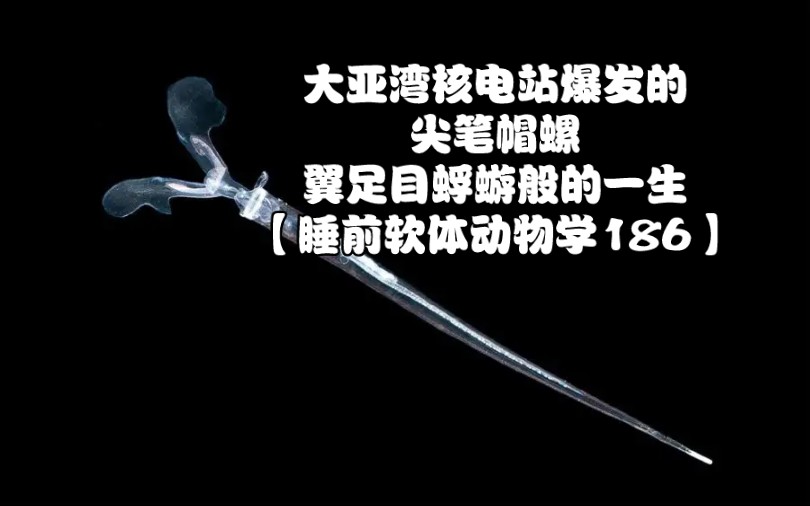 大亚湾核电站爆发的
尖笔帽螺
翼足目蜉蝣般的一生
【睡前软体动物学186】